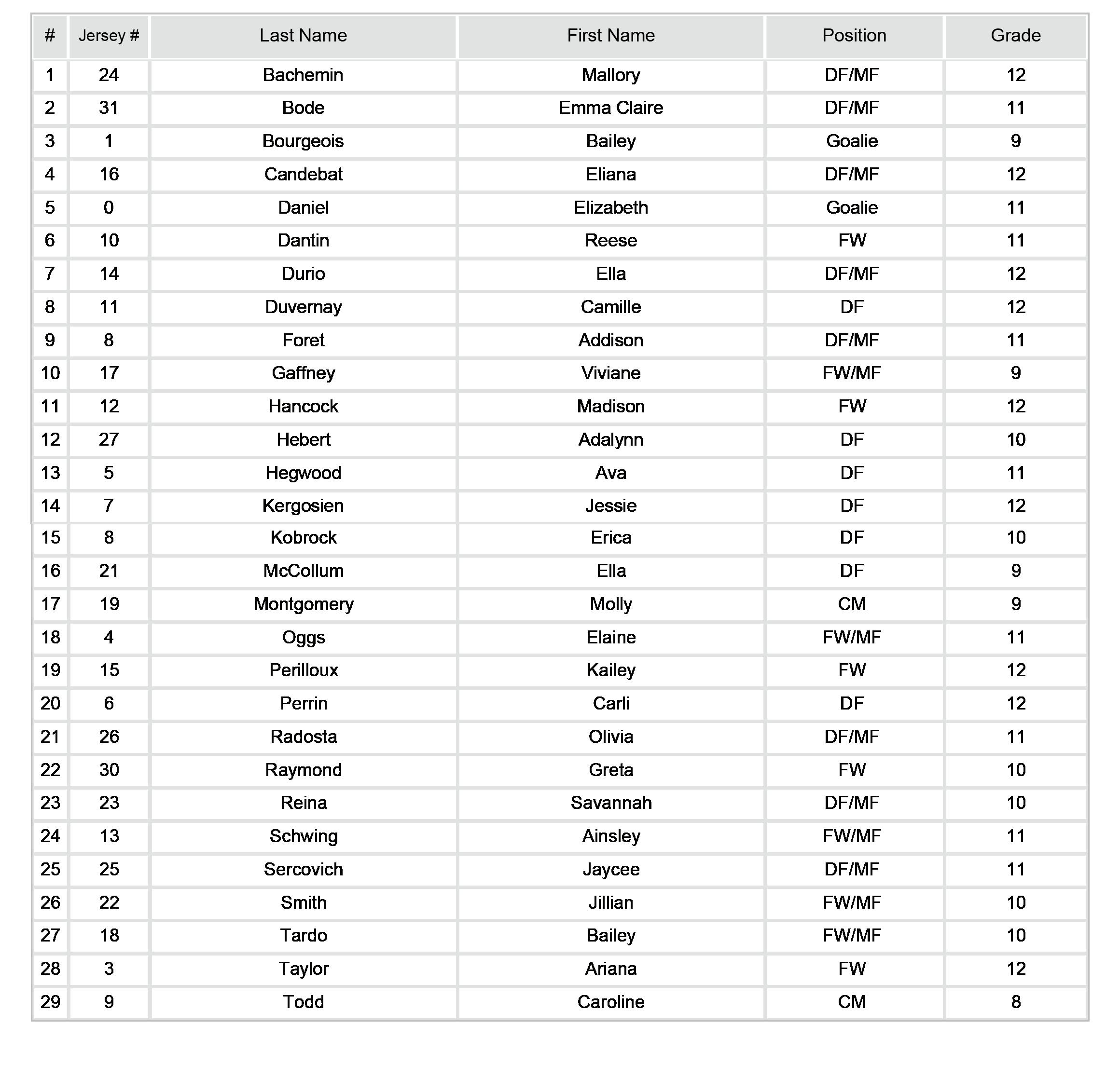 | # | Jersey # | Last Name | First Name | Position | Grade |
|---|---|---|---|---|---|
| 1 | 24 | Bachemin | Mallory | DF/MF | 12 |
| 2 | 31 | Bode | Emma Claire | DF/MF | 11 |
| 3 | 1 | Bourgeois | Bailey | Goalie | 9 |
| 4 | 16 | Candebat | Eliana | DF/MF | 12 |
| 5 | 0 | Daniel | Elizabeth | Goalie | 11 |
| 6 | 10 | Dantin | Reese | FW | 11 |
| 7 | 14 | Durio | Ella | DF/MF | 12 |
| 8 | 11 | Duvernay | Camille | DF | 12 |
| 9 | 8 | Foret | Addison | DF/MF | 11 |
| 10 | 17 | Gaffney | Viviane | FW/MF | 9 |
| 11 | 12 | Hancock | Madison | FW | 12 |
| 12 | 27 | Hebert | Adalynn | DF | 10 |
| 13 | 5 | Hegwood | Ava | DF | 11 |
| 14 | 7 | Kergosien | Jessie | DF | 12 |
| 15 | 8 | Kobrock | Erica | DF | 10 |
| 16 | 21 | McCollum | Ella | DF | 9 |
| 17 | 19 | Montgomery | Molly | CM | 9 |
| 18 | 4 | Oggs | Elaine | FW/MF | 11 |
| 19 | 15 | Perilloux | Kailey | FW | 12 |
| 20 | 6 | Perrin | Carli | DF | 12 |
| 21 | 26 | Radosta | Olivia | DF/MF | 11 |
| 22 | 30 | Raymond | Greta | FW | 10 |
| 23 | 23 | Reina | Savannah | DF/MF | 10 |
| 24 | 13 | Schwing | Ainsley | FW/MF | 11 |
| 25 | 25 | Sercovich | Jaycee | DF/MF | 11 |
| 26 | 22 | Smith | Jillian | FW/MF | 10 |
| 27 | 18 | Tardo | Bailey | FW/MF | 10 |
| 28 | 3 | Taylor | Ariana | FW | 12 |
| 29 | 9 | Todd | Caroline | CM | 8 |